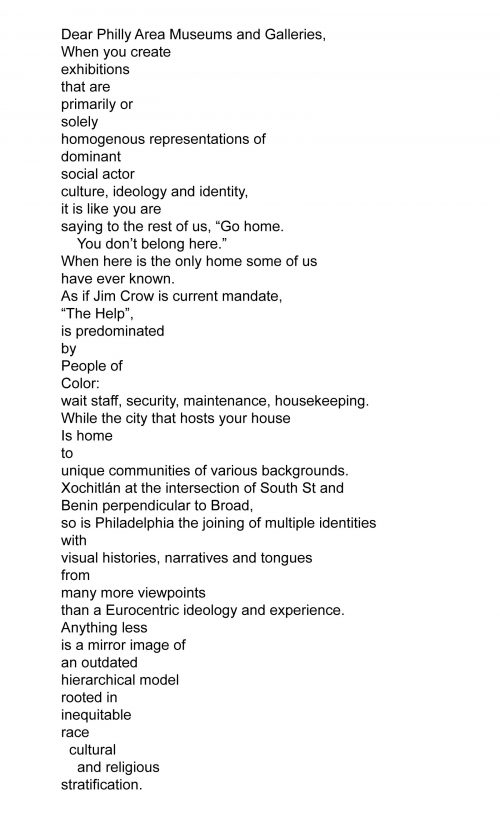 Dear Philly Area Museums and Galleries,
When you create
exhibitions
that are
primarily or
solely
homogenous representations of
dominant
social actor
culture, ideology and identity,
it is like you are
saying to the rest of us, “Go home.
You don’t belong here.”
When here is the only home some of us
have ever known.
As if Jim Crow is current mandate,
“The Help”,
is predominated
by
People of
Color:
wait staff, security, maintenance, housekeeping.
While the city that hosts your house
Is home
to
unique communities of various backgrounds.
Xochitlán at the intersection of South St and
Benin perpendicular to Broad,
so is Philadelphia the joining of multiple identities
with
visual histories, narratives and tongues
from
many more viewpoints
than a Eurocentric ideology and experience.
Anything less
is a mirror image of
an outdated
hierarchical model
rooted in
inequitable
race
cultural
and religious
stratification.